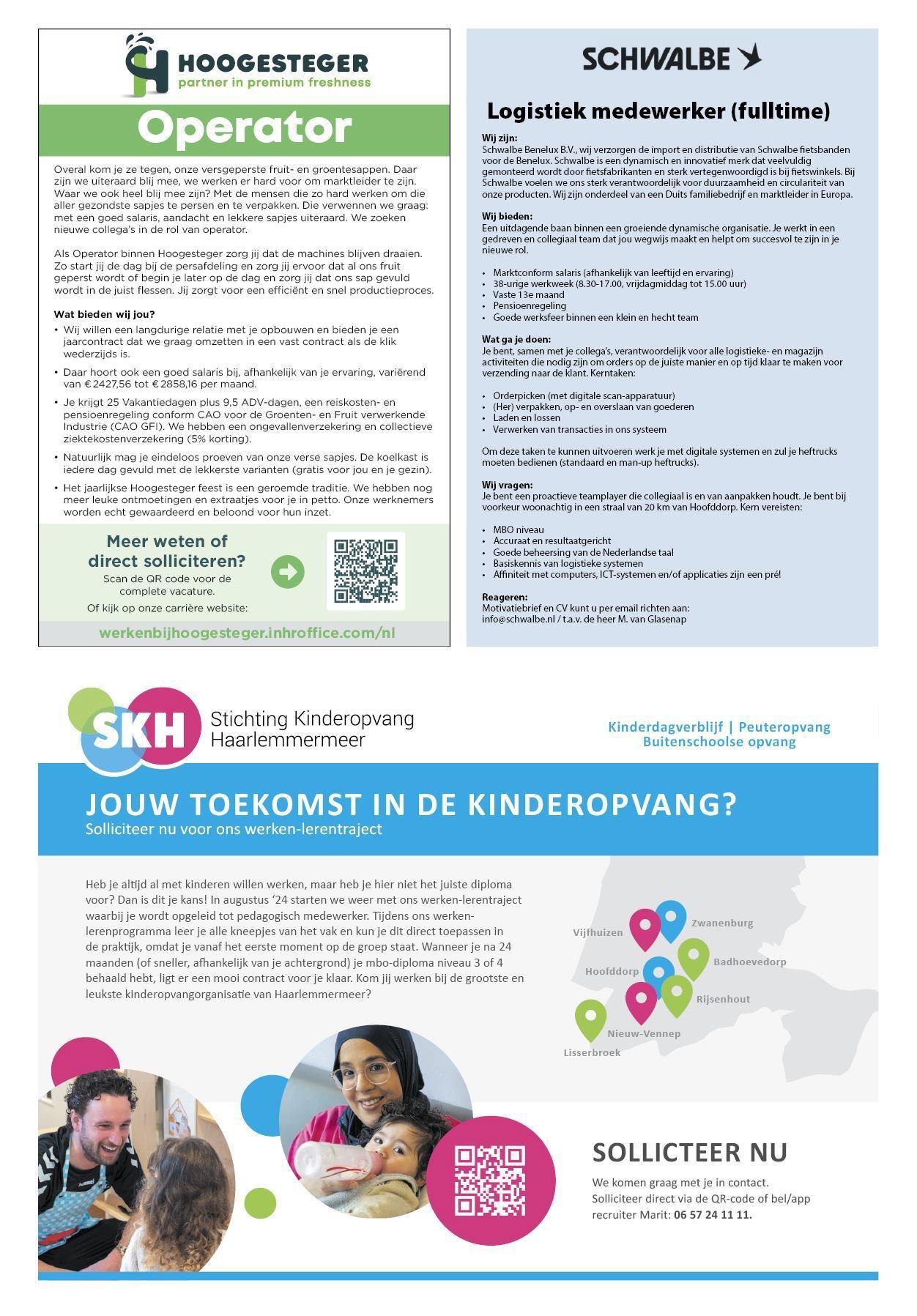 HOOGESTEGER
partner in premium freshness

Operator

Overal kom je ze tegen, onze versgeperste fruit- en groentesappen. Daar zijn we uiteraard blij mee, we werken er hard voor om marktleider te zijn. Waar we ook heel blij mee zijn? Met de mensen die zo hard werken om die aller gezondste sapjes te persen en te verpakken. Die verwennen we graag: met een goed salaris, aandacht en lekkere sapjes uiteraard. We zoeken nieuwe collega's in de rol van operator.

Als Operator binnen Hoogesteger zorg jij dat de machines blijven draaien. Zo start jij de dag bij de persafdeling en zorg jij ervoor dat al ons fruit geperst wordt of begin je later op de dag en zorg jij dat ons sap gevuld wordt in de juist flessen. Jij zorgt voor een efficiënt en snel productieproces.

Wat bieden wij jou?
• Wij willen een langdurige relatie met je opbouwen en bieden je een jaarcontract dat we graag omzetten in een vast contract als de klik wederzijds is.
• Daar hoort ook een goed salaris bij, afhankelijk van je ervaring, variërend van € 2427,56 tot € 2858,16 per maand.
• Je krijgt 25 Vakantiedagen plus 9,5 ADV-dagen, een reiskosten- en pensioenregeling conform CAO voor de Groenten- en Fruit verwerkende Industrie (CAO GFI). We hebben een ongevallenverzekering en collectieve ziektekostenverzekering (5% korting).
• Natuurlijk mag je eindeloos proeven van onze verse sapjes. De koelkast is iedere dag gevuld met de lekkerste varianten (gratis voor jou en je gezin).
• Het jaarlijkse Hoogesteger feest is een geroemde traditie. We hebben nog meer leuke ontmoetingen en extraatjes voor je in petto. Onze werknemers worden echt gewaardeerd en beloond voor hun inzet.

Meer weten of direct solliciteren?
Scan de QR code voor de complete vacature.
Of kijk op onze carrière website:
werkenbijhoogesteger.inhroffice.com/nl

SCHWALBE

Logistiek medewerker (fulltime)

Wij zijn:
Schwalbe Benelux B.V., wij verzorgen de import en distributie van Schwalbe fietsbanden voor de Benelux. Schwalbe is een dynamisch en innovatief merk dat veelvuldig gemonteerd wordt door fietsfabrikanten en sterk vertegenwoordigd is bij fietswinkels. Bij Schwalbe voelen we ons sterk verantwoordelijk voor duurzaamheid en circulariteit van onze producten. Wij zijn onderdeel van een Duits familiebedrijf en marktleider in Europa.

Wij bieden:
Een uitdagende baan binnen een groeiende dynamische organisatie. Je werkt in een gedreven en collegiaal team dat jou wegwijs maakt en helpt om succesvol te zijn in je nieuwe rol.

• Marktconform salaris (afhankelijk van leeftijd en ervaring)
• 38-urige werkweek (8.30-17.00, vrijdagmiddag tot 15.00 uur)
• Vaste 13e maand
• Pensioenregeling
• Goede werksfeer binnen een klein en hecht team

Wat ga je doen:
Je bent, samen met je collega's, verantwoordelijk voor alle logistieke- en magazijn activiteiten die nodig zijn om orders op de juiste manier en op tijd klaar te maken voor verzending naar de klant. Kerntaken:

• Orderpicken (met digitale scan-apparatuur)
• (Her) verpakken, op- en overslaan van goederen
• Laden en lossen
• Verwerken van transacties in ons systeem

Om deze taken te kunnen uitvoeren werk je met digitale systemen en zul je heftrucks moeten bedienen (standaard en man-up heftrucks).

Wij vragen:
Je bent een proactieve teamplayer die collegiaal is en van aanpakken houdt. Je bent bij voorkeur woonachtig in een straal van 20 km van Hoofddorp. Kern vereisten:

• MBO niveau
• Accuraat en resultaatgericht
• Goede beheersing van de Nederlandse taal
• Basiskennis van logistieke systemen
• Affiniteit met computers, ICT-systemen en/of applicaties zijn een pré!

Reageren:
Motivatiebrief en CV kunt u per email richten aan:
info@schwalbe.nl / t.a.v. de heer M. van Glasenap

SKH Stichting Kinderopvang Haarlemmermeer

Kinderdagverblijf | Peuteropvang
Buitenschoolse opvang

JOUW TOEKOMST IN DE KINDEROPVANG?
Solliciteer nu voor ons werken-lerentraject

Heb je altijd al met kinderen willen werken, maar heb je hier niet het juiste diploma voor? Dan is dit je kans! In augustus '24 starten we weer met ons werken-lerentraject waarbij je wordt opgeleid tot pedagogisch medewerker. Tijdens ons werken-lerenprogramma leer je alle kneepjes van het vak en kun je dit direct toepassen in de praktijk, omdat je vanaf het eerste moment op de groep staat. Wanneer je na 24 maanden (of sneller, afhankelijk van je achtergrond) je mbo-diploma niveau 3 of 4 behaald hebt, ligt er een mooi contract voor je klaar. Kom jij werken bij de grootste en leukste kinderopvangorganisatie van Haarlemmermeer?

Vijfhuizen
Zwanenburg
Badhoevedorp
Hoofddorp
Rijsenhout
Nieuw-Vennep
Lisserbroek

SOLLICTEER NU
We komen graag met je in contact. Solliciteer direct via de QR-code of bel/app recruiter Marit: 06 57 24 11 11.